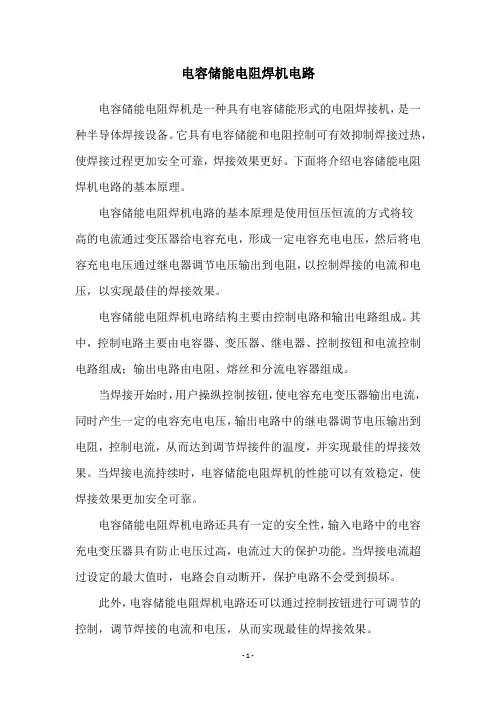 电容储能电阻焊机电路

电容储能电阻焊机是一种具有电容储能形式的电阻焊接机，是一种半导体焊接设备。它具有电容储能和电阻控制可有效抑制焊接过热，使焊接过程更加安全可靠，焊接效果更好。下面将介绍电容储能电阻焊机电路的基本原理。

电容储能电阻焊机电路的基本原理是使用恒压恒流的方式将较高的电流通过变压器给电容充电，形成一定电容充电电压，然后将电容充电电压通过继电器调节电压输出到电阻，以控制焊接的电流和电压，以实现最佳的焊接效果。

电容储能电阻焊机电路结构主要由控制电路和输出电路组成。其中，控制电路主要由电容器、变压器、继电器、控制按钮和电流控制电路组成；输出电路由电阻、熔丝和分流电容器组成。

当焊接开始时，用户操纵控制按钮，使电容充电变压器输出电流，同时产生一定的电容充电电压，输出电路中的继电器调节电压输出到电阻，控制电流，从而达到调节焊接件的温度，并实现最佳的焊接效果。当焊接电流持续时，电容储能电阻焊机的性能可以有效稳定，使焊接效果更加安全可靠。

电容储能电阻焊机电路还具有一定的安全性，输入电路中的电容充电变压器具有防止电压过高，电流过大的保护功能。当焊接电流超过设定的最大值时，电路会自动断开，保护电路不会受到损坏。

此外，电容储能电阻焊机电路还可以通过控制按钮进行可调节的控制，调节焊接的电流和电压，从而实现最佳的焊接效果。

- 1 -